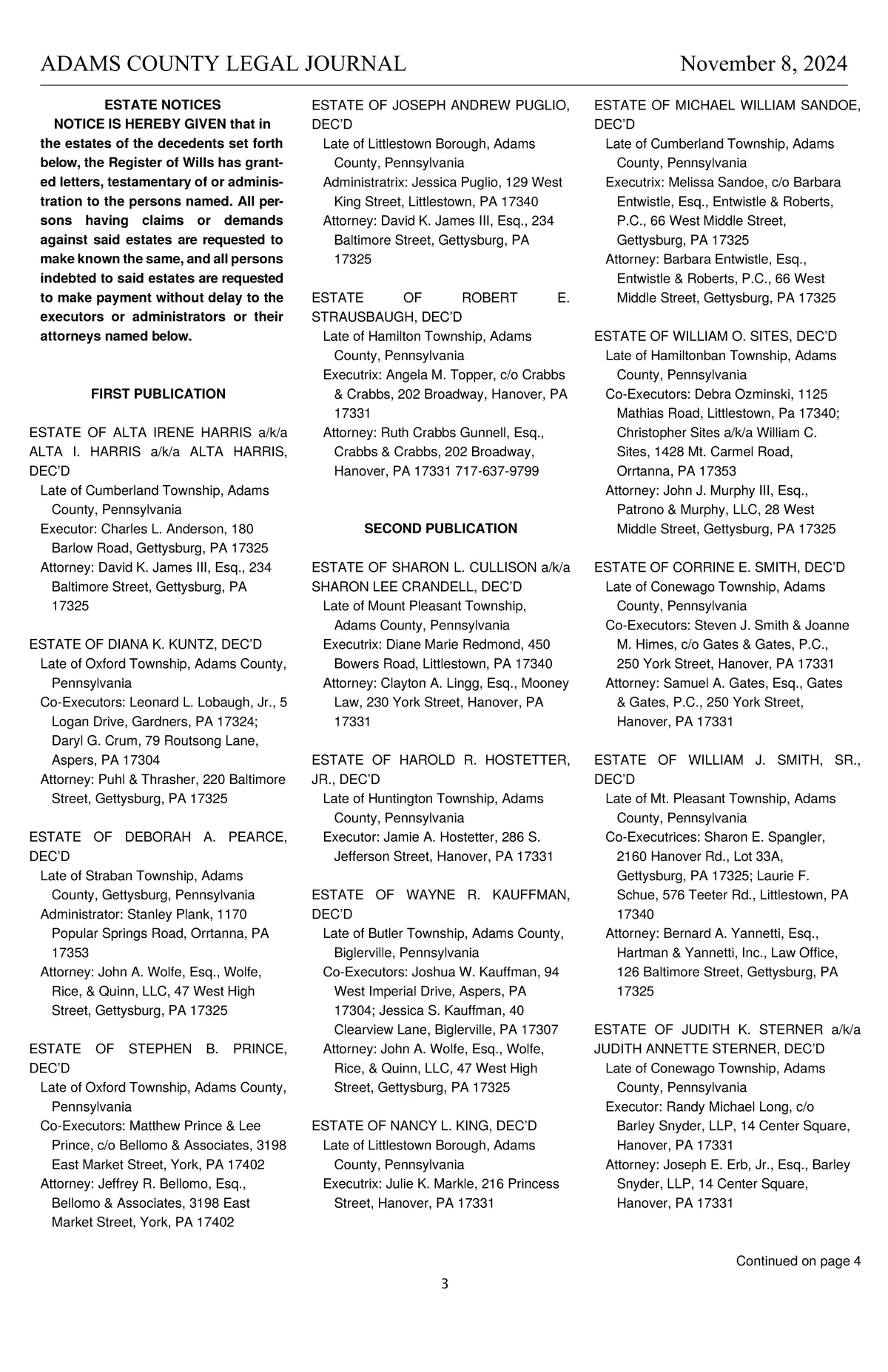 ADAMS COUNTY LEGAL JOURNAL November 8, 2024

ESTATE NOTICES

NOTICE IS HEREBY GIVEN that in the estates of the decedents set forth below, the Register of Wills has granted letters, testamentary of or administration to the persons named. All persons having claims or demands against said estates are requested to make known the same, and all persons indebted to said estates are requested to make payment without delay to the executors or administrators or their attorneys named below.

FIRST PUBLICATION

ESTATE OF ALTA IRENE HARRIS a/k/a ALTA I. HARRIS a/k/a ALTA HARRIS, DEC'D
Late of Cumberland Township, Adams County, Pennsylvania
Executor: Charles L. Anderson, 180 Barlow Road, Gettysburg, PA 17325
Attorney: David K. James III, Esq., 234 Baltimore Street, Gettysburg, PA 17325

ESTATE OF DIANA K. KUNTZ, DEC'D
Late of Oxford Township, Adams County, Pennsylvania
Co-Executors: Leonard L. Lobaugh, Jr., 5 Logan Drive, Gardners, PA 17324; Daryl G. Crum, 79 Routsong Lane, Aspers, PA 17304
Attorney: Puhl & Thrasher, 220 Baltimore Street, Gettysburg, PA 17325

ESTATE OF DEBORAH A. PEARCE, DEC'D
Late of Straban Township, Adams County, Gettysburg, Pennsylvania
Administrator: Stanley Plank, 1170 Popular Springs Road, Orrtanna, PA 17353
Attorney: John A. Wolfe, Esq., Wolfe, Rice, & Quinn, LLC, 47 West High Street, Gettysburg, PA 17325

ESTATE OF STEPHEN B. PRINCE, DEC'D
Late of Oxford Township, Adams County, Pennsylvania
Co-Executors: Matthew Prince & Lee Prince, c/o Bellomo & Associates, 3198 East Market Street, York, PA 17402
Attorney: Jeffrey R. Bellomo, Esq., Bellomo & Associates, 3198 East Market Street, York, PA 17402

ESTATE OF JOSEPH ANDREW PUGLIO, DEC'D
Late of Littlestown Borough, Adams County, Pennsylvania
Administratrix: Jessica Puglio, 129 West King Street, Littlestown, PA 17340
Attorney: David K. James III, Esq., 234 Baltimore Street, Gettysburg, PA 17325

ESTATE OF ROBERT E. STRAUSBAUGH, DEC'D
Late of Hamilton Township, Adams County, Pennsylvania
Executrix: Angela M. Topper, c/o Crabbs & Crabbs, 202 Broadway, Hanover, PA 17331
Attorney: Ruth Crabbs Gunnell, Esq., Crabbs & Crabbs, 202 Broadway, Hanover, PA 17331 717-637-9799

SECOND PUBLICATION

ESTATE OF SHARON L. CULLISON a/k/a SHARON LEE CRANDELL, DEC'D
Late of Mount Pleasant Township, Adams County, Pennsylvania
Executrix: Diane Marie Redmond, 450 Bowers Road, Littlestown, PA 17340
Attorney: Clayton A. Lingg, Esq., Mooney Law, 230 York Street, Hanover, PA 17331

ESTATE OF HAROLD R. HOSTETTER, JR., DEC'D
Late of Huntington Township, Adams County, Pennsylvania
Executor: Jamie A. Hostetter, 286 S. Jefferson Street, Hanover, PA 17331

ESTATE OF WAYNE R. KAUFFMAN, DEC'D
Late of Butler Township, Adams County, Biglerville, Pennsylvania
Co-Executors: Joshua W. Kauffman, 94 West Imperial Drive, Aspers, PA 17304; Jessica S. Kauffman, 40 Clearview Lane, Biglerville, PA 17307
Attorney: John A. Wolfe, Esq., Wolfe, Rice, & Quinn, LLC, 47 West High Street, Gettysburg, PA 17325

ESTATE OF NANCY L. KING, DEC'D
Late of Littlestown Borough, Adams County, Pennsylvania
Executrix: Julie K. Markle, 216 Princess Street, Hanover, PA 17331

ESTATE OF MICHAEL WILLIAM SANDOE, DEC'D
Late of Cumberland Township, Adams County, Pennsylvania
Executrix: Melissa Sandoe, c/o Barbara Entwistle, Esq., Entwistle & Roberts, P.C., 66 West Middle Street, Gettysburg, PA 17325
Attorney: Barbara Entwistle, Esq., Entwistle & Roberts, P.C., 66 West Middle Street, Gettysburg, PA 17325

ESTATE OF WILLIAM O. SITES, DEC'D
Late of Hamiltonban Township, Adams County, Pennsylvania
Co-Executors: Debra Ozminski, 1125 Mathias Road, Littlestown, Pa 17340; Christopher Sites a/k/a William C. Sites, 1428 Mt. Carmel Road, Orrtanna, PA 17353
Attorney: John J. Murphy III, Esq., Patrono & Murphy, LLC, 28 West Middle Street, Gettysburg, PA 17325

ESTATE OF CORRINE E. SMITH, DEC'D
Late of Conewago Township, Adams County, Pennsylvania
Co-Executors: Steven J. Smith & Joanne M. Himes, c/o Gates & Gates, P.C., 250 York Street, Hanover, PA 17331
Attorney: Samuel A. Gates, Esq., Gates & Gates, P.C., 250 York Street, Hanover, PA 17331

ESTATE OF WILLIAM J. SMITH, SR., DEC'D
Late of Mt. Pleasant Township, Adams County, Pennsylvania
Co-Executrices: Sharon E. Spangler, 2160 Hanover Rd., Lot 33A, Gettysburg, PA 17325; Laurie F. Schue, 576 Teeter Rd., Littlestown, PA 17340
Attorney: Bernard A. Yannetti, Esq., Hartman & Yannetti, Inc., Law Office, 126 Baltimore Street, Gettysburg, PA 17325

ESTATE OF JUDITH K. STERNER a/k/a JUDITH ANNETTE STERNER, DEC'D
Late of Conewago Township, Adams County, Pennsylvania
Executor: Randy Michael Long, c/o Barley Snyder, LLP, 14 Center Square, Hanover, PA 17331
Attorney: Joseph E. Erb, Jr., Esq., Barley Snyder, LLP, 14 Center Square, Hanover, PA 17331

Continued on page 4

3